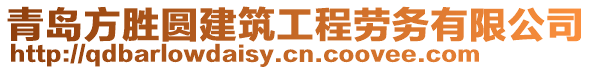 青岛方胜圆建筑工程劳务有限公司
http://qdbarlowdaisy.cn.coovee.com